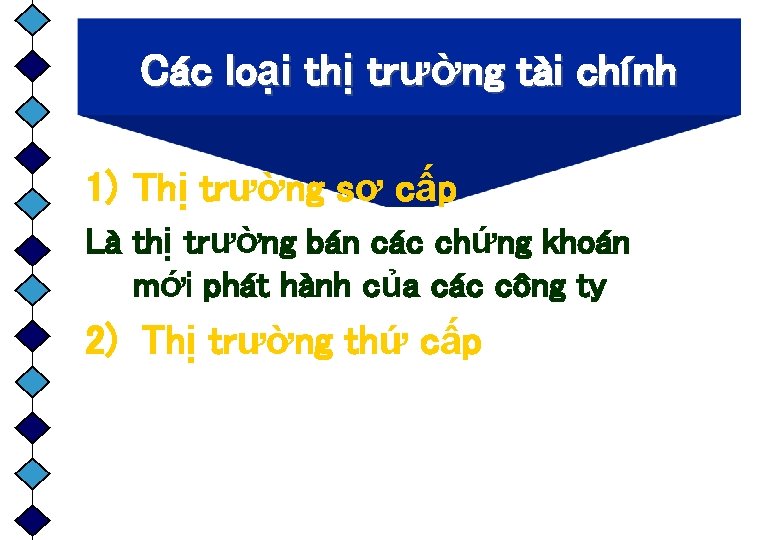 Các loại thị trường tài chính

1) Thị trường sơ cấp

Là thị trường bán các chứng khoán mới phát hành của các công ty

2) Thị trường thứ cấp